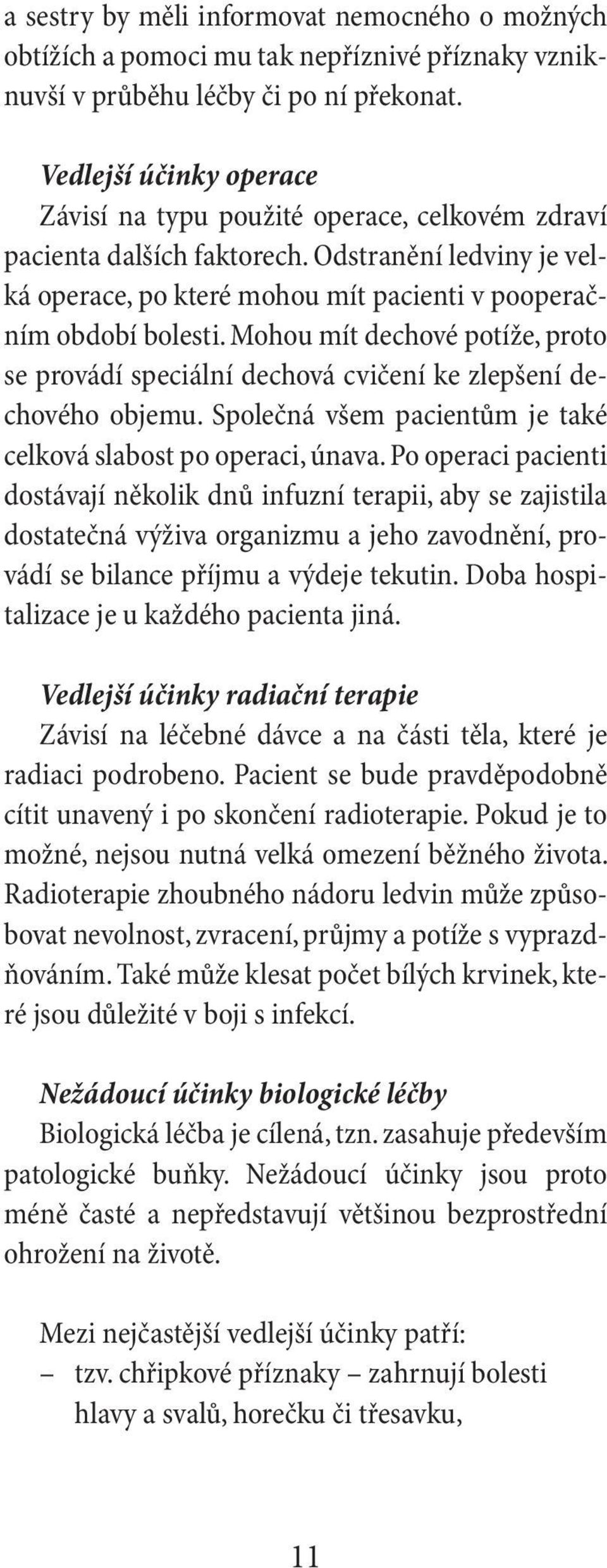 a sestry by měli informovat nemocného o možných obtížích a pomoci mu tak nepříznivé příznaky vzniknuvší v průběhu léčby či po ní překonat.

Vedlejší účinky operace
Závisí na typu použité operace, celkovém zdraví pacienta dalších faktorech. Odstranění ledviny je velká operace, po které mohou mít pacienti v pooperačním období bolesti. Mohou mít dechové potíže, proto se provádí speciální dechová cvičení ke zlepšení dechového objemu. Společná všem pacientům je také celková slabost po operaci, únava. Po operaci pacienti dostávají několik dnů infuzní terapii, aby se zajistila dostatečná výživa organizmu a jeho zavodnění, provádí se bilance příjmu a výdeje tekutin. Doba hospitalizace je u každého pacienta jiná.

Vedlejší účinky radiační terapie
Závisí na léčebné dávce a na části těla, které je radiaci podrobeno. Pacient se bude pravděpodobně cítit unavený i po skončení radioterapie. Pokud je to možné, nejsou nutná velká omezení běžného života. Radioterapie zhoubného nádoru ledvin může způsobovat nevolnost, zvracení, průjmy a potíže s vyprazdňováním. Také může klesat počet bílých krvinek, které jsou důležité v boji s infekcí.

Nežádoucí účinky biologické léčby
Biologická léčba je cílená, tzn. zasahuje především patologické buňky. Nežádoucí účinky jsou proto méně časté a nepředstavují většinou bezprostřední ohrožení na životě.

Mezi nejčastější vedlejší účinky patří:
– tzv. chřipkové příznaky – zahrnují bolesti hlavy a svalů, horečku či třesavku,

11